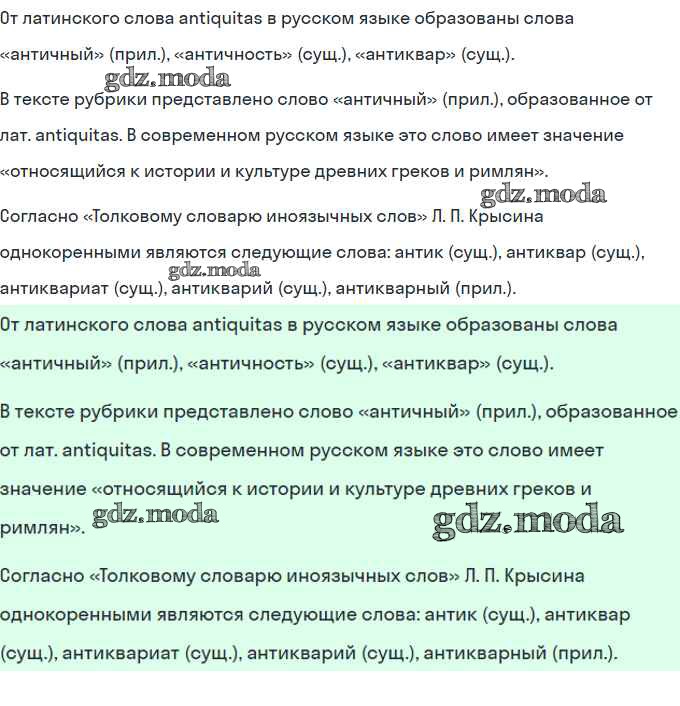 От латинского слова antiquitas в русском языке образованы слова «античный» (прил.), «античность» (сущ.), «антиквар» (сущ.).

gdz.moda

В тексте рубрики представлено слово «античный» (прил.), образованное от лат. antiquitas. В современном русском языке это слово имеет значение «относящийся к истории и культуре древних греков и римлян».

gdz.moda

Согласно «Толковому словарю иноязычных слов» Л. П. Крысина однокоренными являются следующие слова: антик (сущ.), антиквар (сущ.), антиквариат (сущ.), антикварий (сущ.), антикварный (прил.).

gdz.moda

От латинского слова antiquitas в русском языке образованы слова «античный» (прил.), «античность» (сущ.), «антиквар» (сущ.).

В тексте рубрики представлено слово «античный» (прил.), образованное от лат. antiquitas. В современном русском языке это слово имеет значение «относящийся к истории и культуре древних греков и римлян».

gdz.moda

gdz.moda

Согласно «Толковому словарю иноязычных слов» Л. П. Крысина однокоренными являются следующие слова: антик (сущ.), антиквар (сущ.), антиквариат (сущ.), антикварий (сущ.), антикварный (прил.).